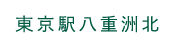 東京駅八重洲北